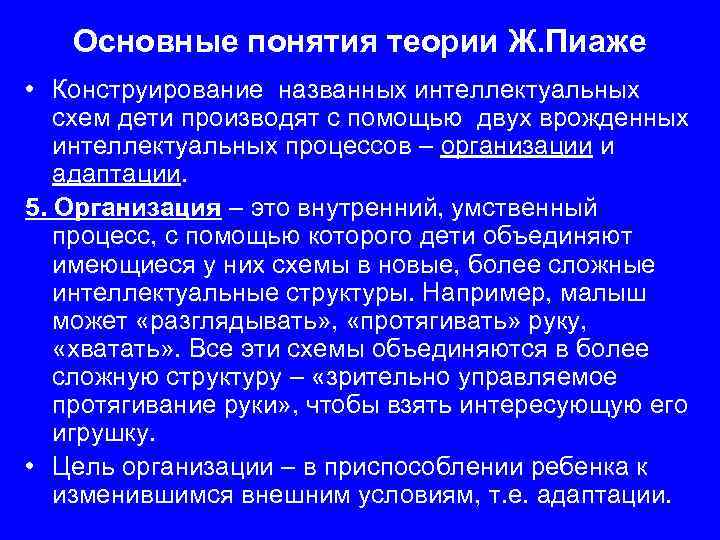 Основные понятия теории Ж.Пиаже

• Конструирование названных интеллектуальных схем дети производят с помощью двух врожденных интеллектуальных процессов – организации и адаптации.

5. Организация – это внутренний, умственный процесс, с помощью которого дети объединяют имеющиеся у них схемы в новые, более сложные интеллектуальные структуры. Например, малыш может «разглядывать», «протягивать» руку, «хватать». Все эти схемы объединяются в более сложную структуру – «зрительно управляемое протягивание руки», чтобы взять интересующую его игрушку.

• Цель организации – в приспособлении ребенка к изменившимся внешним условиям, т.е. адаптации.